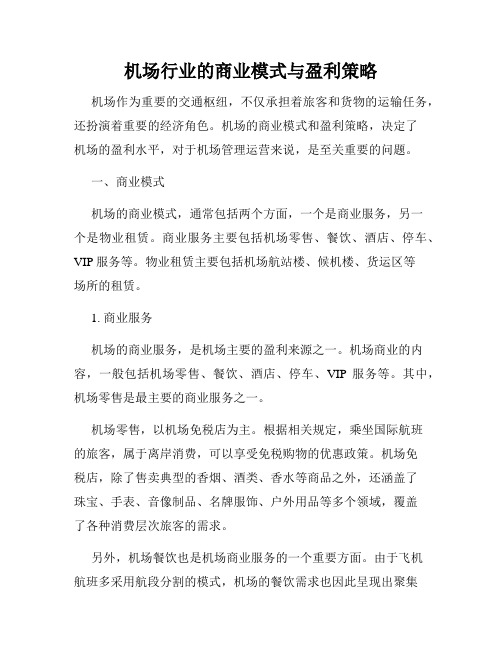 机场行业的商业模式与盈利策略

机场作为重要的交通枢纽，不仅承担着旅客和货物的运输任务，还扮演着重要的经济角色。机场的商业模式和盈利策略，决定了机场的盈利水平，对于机场管理运营来说，是至关重要的问题。

一、商业模式

机场的商业模式，通常包括两个方面，一个是商业服务，另一个是物业租赁。商业服务主要包括机场零售、餐饮、酒店、停车、VIP 服务等。物业租赁主要包括机场航站楼、候机楼、货运区等场所的租赁。

1. 商业服务

机场的商业服务，是机场主要的盈利来源之一。机场商业的内容，一般包括机场零售、餐饮、酒店、停车、VIP 服务等。其中，机场零售是最主要的商业服务之一。

机场零售，以机场免税店为主。根据相关规定，乘坐国际航班的旅客，属于离岸消费，可以享受免税购物的优惠政策。机场免税店，除了售卖典型的香烟、酒类、香水等商品之外，还涵盖了珠宝、手表、音像制品、名牌服饰、户外用品等多个领域，覆盖了各种消费层次旅客的需求。

另外，机场餐饮也是机场商业服务的一个重要方面。由于飞机航班多采用航段分割的模式，机场的餐饮需求也因此呈现出聚集